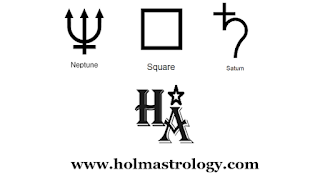 Neptune

Square

Saturn

HA

www.holmastrology.com